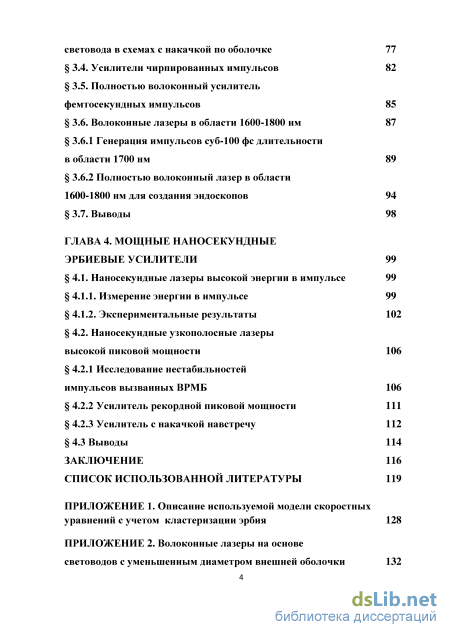 световода в схемах с накачкой по оболочке 77
§ 3.4. Усилители чирпированных импульсов 82
§ 3.5. Полностью волоконный усилитель фемтосекундных импульсов 85
§ 3.6. Волоконные лазеры в области 1600-1800 нм 87
§ 3.6.1 Генерация импульсов суб-100 фс длительности в области 1700 нм 89
§ 3.6.2 Полностью волоконный лазер в области 1600-1800 нм для создания эндоскопов 94
§ 3.7. Выводы 98

ГЛАВА 4. МОЩНЫЕ НАНОСЕКУНДНЫЕ ЭРБИЕВЫЕ УСИЛИТЕЛИ 99
§ 4.1. Наносекундные лазеры высокой энергии в импульсе 99
§ 4.1.1. Измерение энергии в импульсе 99
§ 4.1.2. Экспериментальные результаты 102
§ 4.2. Наносекундные узкополосные лазеры высокой пиковой мощности 106
§ 4.2.1 Исследование нестабильностей импульсов вызванных ВРМБ 106
§ 4.2.2 Усилитель рекордной пиковой мощности 111
§ 4.2.3 Усилитель с накачкой навстречу 112
§ 4.3 Выводы 114
ЗАКЛЮЧЕНИЕ 116
СПИСОК ИСПОЛЬЗОВАННОЙ ЛИТЕРАТУРЫ 119

ПРИЛОЖЕНИЕ 1. Описание используемой модели скоростных уравнений с учетом кластеризации эрбия 128

ПРИЛОЖЕНИЕ 2. Волоконные лазеры на основе световодов с уменьшенным диаметром внешней оболочки 132

4

dsLib.net
библиотека диссертаций